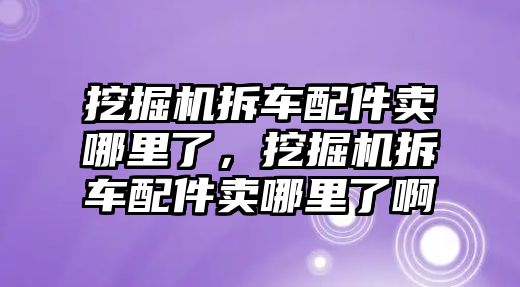 挖掘机拆车配件卖哪里了，挖掘机拆车配件卖哪里了啊